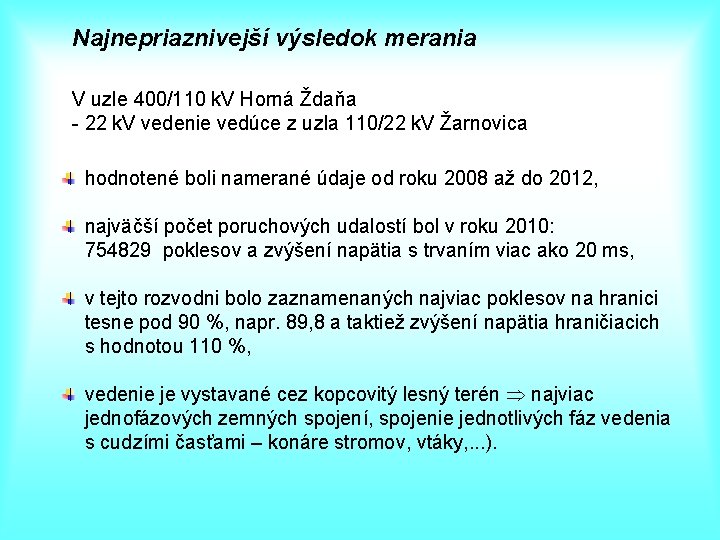 Najnepriaznivejší výsledok merania

V uzle 400/110 kV Horná Ždaňa
- 22 kV vedenie vedúce z uzla 110/22 kV Žarnovica

hodnotené boli namerané údaje od roku 2008 až do 2012,

najväčší počet poruchových udalostí bol v roku 2010: 754829 poklesov a zvýšení napätia s trvaním viac ako 20 ms,

v tejto rozvodni bolo zaznamenaných najviac poklesov na hranici tesne pod 90 %, napr. 89,8 a taktiež zvýšení napätia hraničiacich s hodnotou 110 %,

vedenie je vystavané cez kopcovitý lesný terén $\Rightarrow$ najviac jednofázových zemných spojení, spojenie jednotlivých fáz vedenia s cudzími časťami – konáre stromov, vtáky,...).